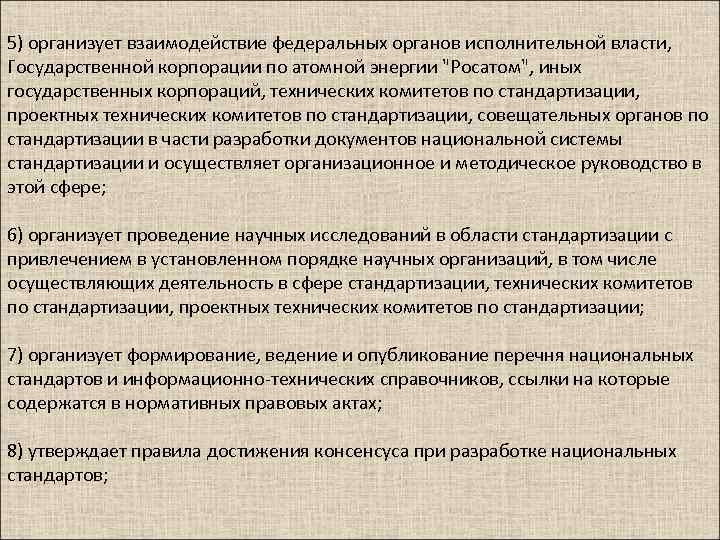 5) организует взаимодействие федеральных органов исполнительной власти, Государственной корпорации по атомной энергии "Росатом", иных государственных корпораций, технических комитетов по стандартизации, проектных технических комитетов по стандартизации, совещательных органов по стандартизации в части разработки документов национальной системы стандартизации и осуществляет организационное и методическое руководство в этой сфере;

6) организует проведение научных исследований в области стандартизации с привлечением в установленном порядке научных организаций, в том числе осуществляющих деятельность в сфере стандартизации, технических комитетов по стандартизации, проектных технических комитетов по стандартизации;

7) организует формирование, ведение и опубликование перечня национальных стандартов и информационно-технических справочников, ссылки на которые содержатся в нормативных правовых актах;

8) утверждает правила достижения консенсуса при разработке национальных стандартов;